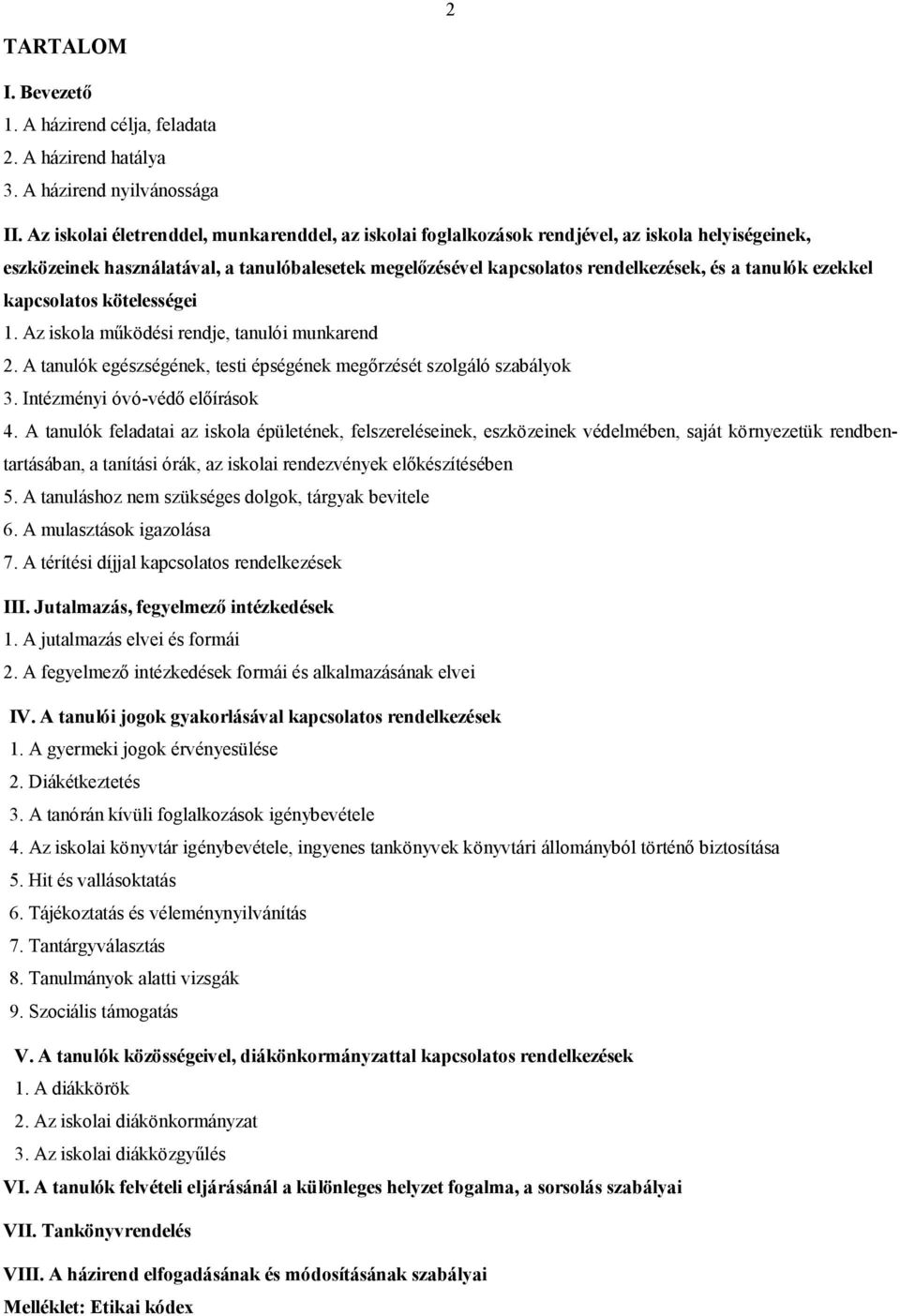 2

TARTALOM

I. Bevezető
1. A házirend célja, feladata
2. A házirend hatálya
3. A házirend nyilvánossága

II. Az iskolai életrenddel, munkarenddel, az iskolai foglalkozások rendjével, az iskola helyiségeinek, eszközeinek használatával, a tanulóbalesetek megelőzésével kapcsolatos rendelkezések, és a tanulók ezekkel kapcsolatos kötelességei
1. Az iskola működési rendje, tanulói munkarend
2. A tanulók egészségének, testi épségének megőrzését szolgáló szabályok
3. Intézményi óvó-védő előírások
4. A tanulók feladatai az iskola épületének, felszereléseinek, eszközeinek védelmében, saját környezetük rendbentartásában, a tanítási órák, az iskolai rendezvények előkészítésében
5. A tanuláshoz nem szükséges dolgok, tárgyak bevitele
6. A mulasztások igazolása
7. A térítési díjjal kapcsolatos rendelkezések

III. Jutalmazás, fegyelmező intézkedések
1. A jutalmazás elvei és formái
2. A fegyelmező intézkedések formái és alkalmazásának elvei

IV. A tanulói jogok gyakorlásával kapcsolatos rendelkezések
1. A gyermeki jogok érvényesülése
2. Diákétkeztetés
3. A tanórán kívüli foglalkozások igénybevétele
4. Az iskolai könyvtár igénybevétele, ingyenes tankönyvek könyvtári állományból történő biztosítása
5. Hit és vallásoktatás
6. Tájékoztatás és véleménynyilvánítás
7. Tantárgyválasztás
8. Tanulmányok alatti vizsgák
9. Szociális támogatás

V. A tanulók közösségeivel, diákönkormányzattal kapcsolatos rendelkezések
1. A diákkörök
2. Az iskolai diákönkormányzat
3. Az iskolai diákközgyűlés

VI. A tanulók felvételi eljárásánál a különleges helyzet fogalma, a sorsolás szabályai

VII. Tankönyvrendelés

VIII. A házirend elfogadásának és módosításának szabályai

Melléklet: Etikai kódex